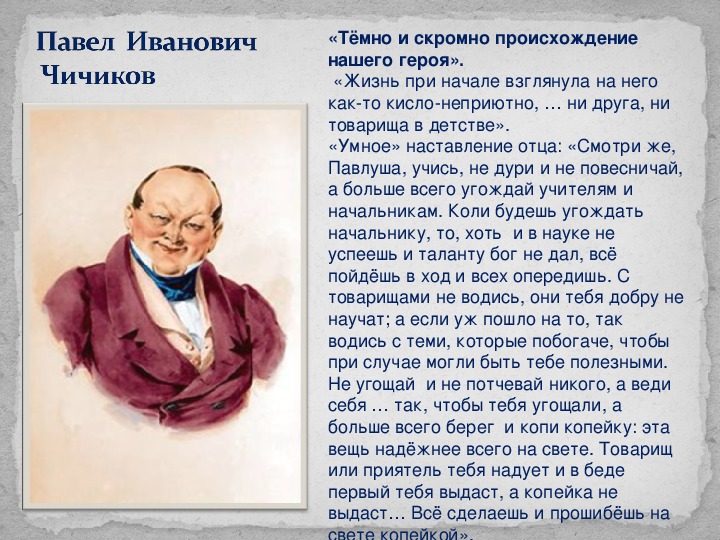 Павел Иванович Чичиков

«Тёмно и скромно происхождение нашего героя».
«Жизнь при начале взглянула на него как-то кисло-неприютно, … ни друга, ни товарища в детстве».
«Умное» наставление отца: «Смотри же, Павлуша, учись, не дури и не повесничай, а больше всего угождай учителям и начальникам. Коли будешь угождать начальнику, то, хоть и в науке не успеешь и таланту бог не дал, всё пойдёшь в ход и всех опередишь. С товарищами не водись, они тебя добру не научат; а если уж пошло на то, так водись с теми, которые побогаче, чтобы при случае могли быть тебе полезными. Не угощай и не потчевай никого, а веди себя … так, чтобы тебя угощали, а больше всего берег и копи копейку: эта вещь надёжнее всего на свете. Товарищ или приятель тебя надует и в беде первый тебя выдаст, а копейка не выдаст… Всё сделаешь и прошибёшь на свете копейкой».